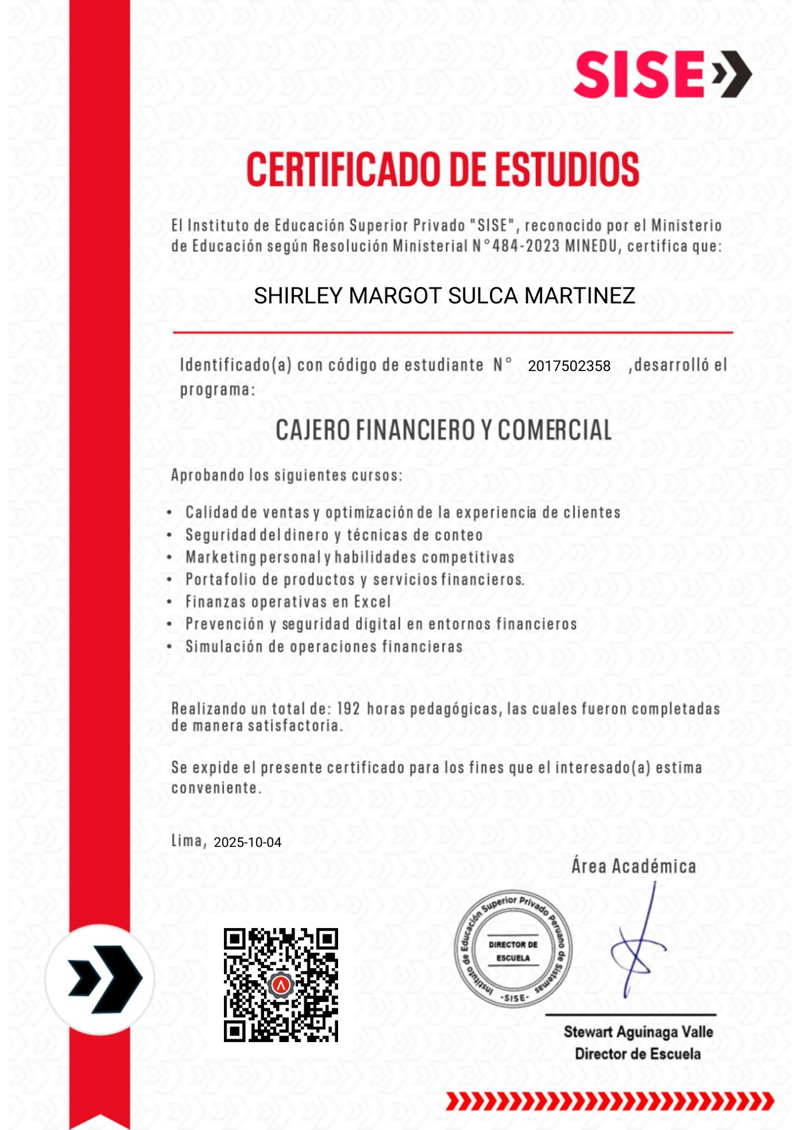 SISE

CERTIFICADO DE ESTUDIOS

El Instituto de Educación Superior Privado "SISE", reconocido por el Ministerio de Educación según Resolución Ministerial N°484-2023 MINEDU, certifica que:

SHIRLEY MARGOT SULCA MARTINEZ

Identificado(a) con código de estudiante N° 2017502358 ,desarrolló el programa:

CAJERO FINANCIERO Y COMERCIAL

Aprobando los siguientes cursos:

• Calidad de ventas y optimización de la experiencia de clientes
• Seguridad del dinero y técnicas de conteo
• Marketing personal y habilidades competitivas
• Portafolio de productos y servicios financieros.
• Finanzas operativas en Excel
• Prevención y seguridad digital en entornos financieros
• Simulación de operaciones financieras

Realizando un total de: 192 horas pedagógicas, las cuales fueron completadas de manera satisfactoria.

Se expide el presente certificado para los fines que el interesado(a) estima conveniente.

Lima, 2025-10-04

Área Académica

Instituto de Educación Superior Privado Peruano de Sistemas
DIRECTOR DE ESCUELA
-SISE-

Stewart Aguinaga Valle
Director de Escuela